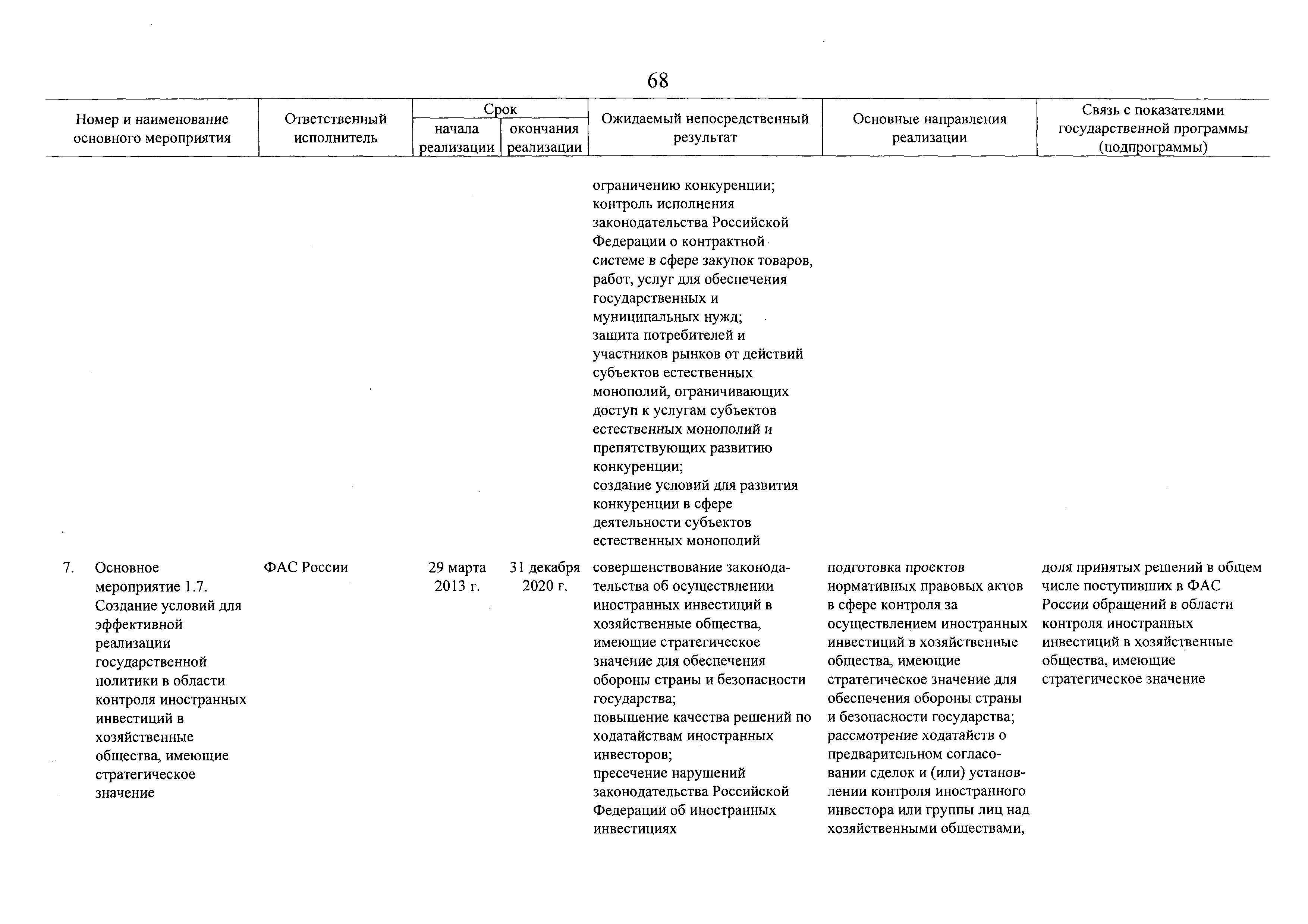 68

| Номер и наименование основного мероприятия | Ответственный исполнитель | Срок начала реализации | Срок окончания реализации | Ожидаемый непосредственный результат | Основные направления реализации | Связь с показателями государственной программы (подпрограммы) |
|---|---|---|---|---|---|---|
| | | | | ограничению конкуренции; контроль исполнения законодательства Российской Федерации о контрактной системе в сфере закупок товаров, работ, услуг для обеспечения государственных и муниципальных нужд; защита потребителей и участников рынков от действий субъектов естественных монополий, ограничивающих доступ к услугам субъектов естественных монополий и препятствующих развитию конкуренции; создание условий для развития конкуренции в сфере деятельности субъектов естественных монополий | | |
| 7. Основное мероприятие 1.7. Создание условий для эффективной реализации государственной политики в области контроля иностранных инвестиций в хозяйственные общества, имеющие стратегическое значение | ФАС России | 29 марта 2013 г. | 31 декабря 2020 г. | совершенствование законодательства об осуществлении иностранных инвестиций в хозяйственные общества, имеющие стратегическое значение для обеспечения обороны страны и безопасности государства; повышение качества решений по ходатайствам иностранных инвесторов; пресечение нарушений законодательства Российской Федерации об иностранных инвестициях | подготовка проектов нормативных правовых актов в сфере контроля за осуществлением иностранных инвестиций в хозяйственные общества, имеющие стратегическое значение для обеспечения обороны страны и безопасности государства; рассмотрение ходатайств о предварительном согласовании сделок и (или) установлении контроля иностранного инвестора или группы лиц над хозяйственными обществами, | доля принятых решений в общем числе поступивших в ФАС России обращений в области контроля иностранных инвестиций в хозяйственные общества, имеющие стратегическое значение |